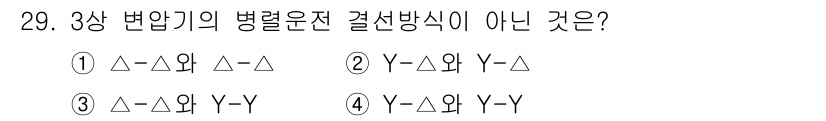 29. 3상 변압기의 병렬운전 결선방식이 아닌 것은?

① △-△와 △-△ ② Y-△와 Y-△

③ △-△와 Y-Y ④ Y-△와 Y-Y